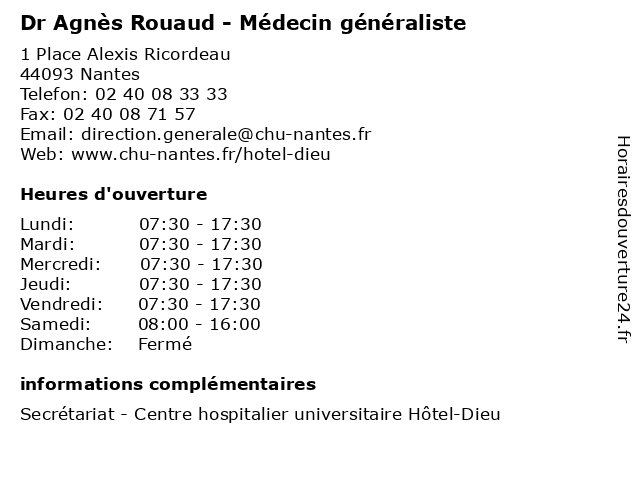 Dr Agnès Rouaud - Médecin généraliste

1 Place Alexis Ricordeau
44093 Nantes
Telefon: 02 40 08 33 33
Fax: 02 40 08 71 57
Email: direction.generale@chu-nantes.fr
Web: www.chu-nantes.fr/hotel-dieu

Heures d'ouverture

| | |
|---|---|
| Lundi: | 07:30 - 17:30 |
| Mardi: | 07:30 - 17:30 |
| Mercredi: | 07:30 - 17:30 |
| Jeudi: | 07:30 - 17:30 |
| Vendredi: | 07:30 - 17:30 |
| Samedi: | 08:00 - 16:00 |
| Dimanche: | Fermé |

informations complémentaires

Secrétariat - Centre hospitalier universitaire Hôtel-Dieu

Horairesdouverture24.fr